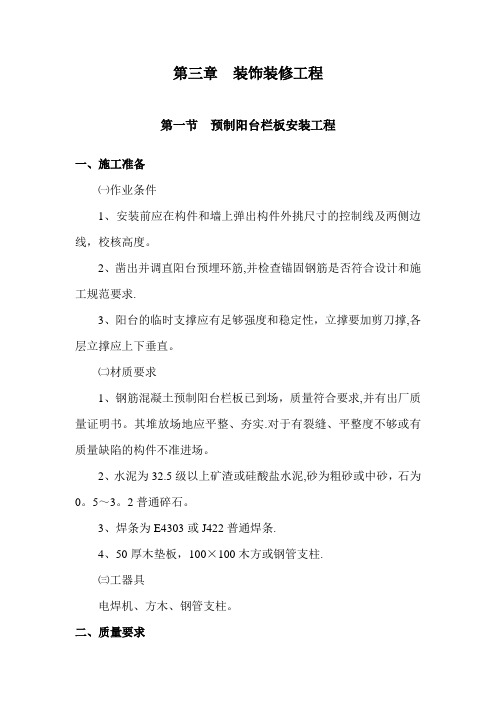 第三章　装饰装修工程

第一节　预制阳台栏板安装工程

一、施工准备

㈠作业条件

1、安装前应在构件和墙上弹出构件外挑尺寸的控制线及两侧边线，校核高度。

2、凿出并调直阳台预埋环筋,并检查锚固钢筋是否符合设计和施工规范要求.

3、阳台的临时支撑应有足够强度和稳定性，立撑要加剪刀撑,各层立撑应上下垂直。

㈡材质要求

1、钢筋混凝土预制阳台栏板已到场，质量符合要求,并有出厂质量证明书。其堆放场地应平整、夯实.对于有裂缝、平整度不够或有质量缺陷的构件不准进场。

2、水泥为32.5级以上矿渣或硅酸盐水泥,砂为粗砂或中砂，石为0。5～3。2普通碎石。

3、焊条为E4303或J422普通焊条.

4、50厚木垫板，100×100木方或钢管支柱.

㈢工器具

电焊机、方木、钢管支柱。

二、质量要求